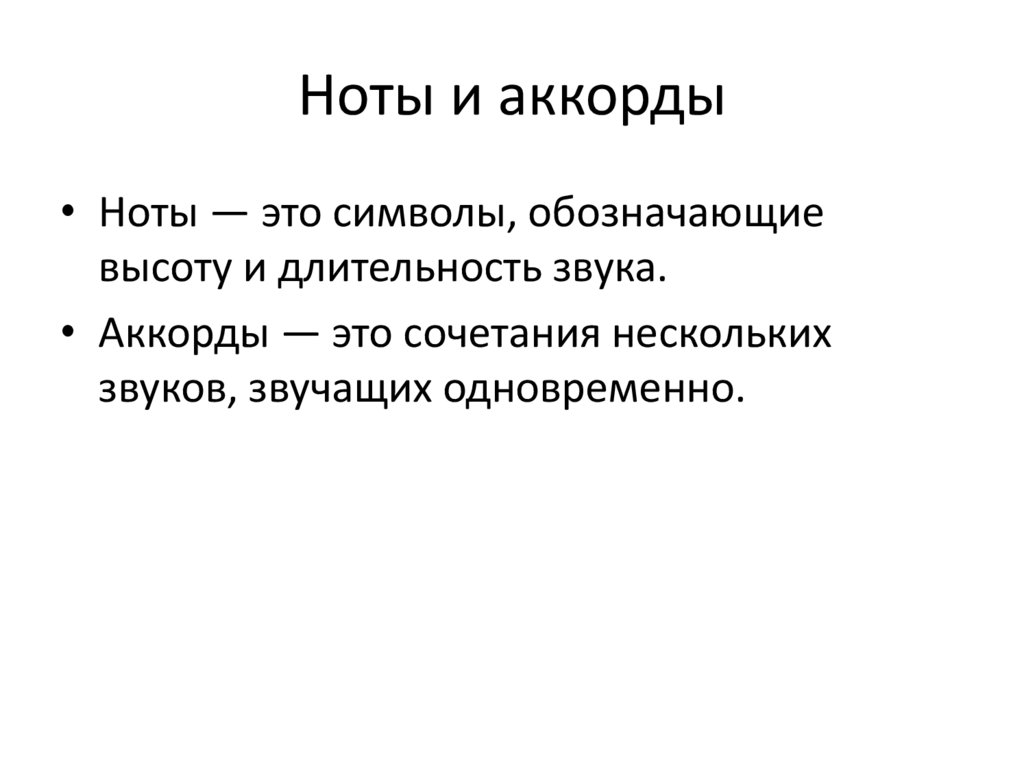 Ноты и аккорды

• Ноты — это символы, обозначающие высоту и длительность звука.
• Аккорды — это сочетания нескольких звуков, звучащих одновременно.